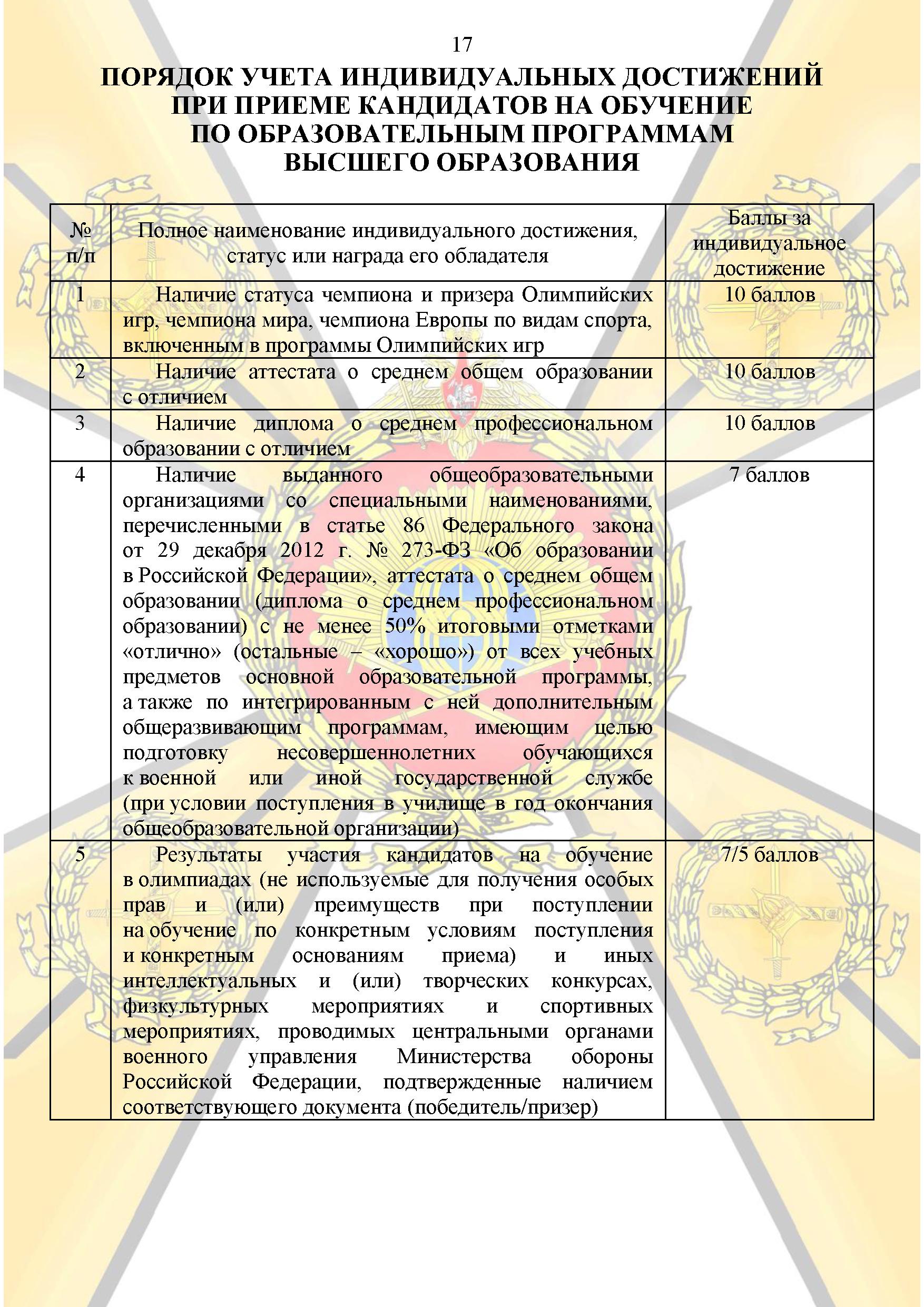 17

ПОРЯДОК УЧЕТА ИНДИВИДУАЛЬНЫХ ДОСТИЖЕНИЙ ПРИ ПРИЕМЕ КАНДИДАТОВ НА ОБУЧЕНИЕ ПО ОБРАЗОВАТЕЛЬНЫМ ПРОГРАММАМ ВЫСШЕГО ОБРАЗОВАНИЯ

| № п/п | Полное наименование индивидуального достижения, статус или награда его обладателя | Баллы за индивидуальное достижение |
|---|---|---|
| 1 | Наличие статуса чемпиона и призера Олимпийских игр, чемпиона мира, чемпиона Европы по видам спорта, включенным в программы Олимпийских игр | 10 баллов |
| 2 | Наличие аттестата о среднем общем образовании с отличием | 10 баллов |
| 3 | Наличие диплома о среднем профессиональном образовании с отличием | 10 баллов |
| 4 | Наличие выданного общеобразовательными организациями со специальными наименованиями, перечисленными в статье 86 Федерального закона от 29 декабря 2012 г. № 273-ФЗ «Об образовании в Российской Федерации», аттестата о среднем общем образовании (диплома о среднем профессиональном образовании) с не менее 50% итоговыми отметками «отлично» (остальные – «хорошо») от всех учебных предметов основной образовательной программы, а также по интегрированным с ней дополнительным общеразвивающим программам, имеющим целью подготовку несовершеннолетних обучающихся к военной или иной государственной службе (при условии поступления в училище в год окончания общеобразовательной организации) | 7 баллов |
| 5 | Результаты участия кандидатов на обучение в олимпиадах (не используемые для получения особых прав и (или) преимуществ при поступлении на обучение по конкретным условиям поступления и конкретным основаниям приема) и иных интеллектуальных и (или) творческих конкурсах, физкультурных мероприятиях и спортивных мероприятиях, проводимых центральными органами военного управления Министерства обороны Российской Федерации, подтвержденные наличием соответствующего документа (победитель/призер) | 7/5 баллов |